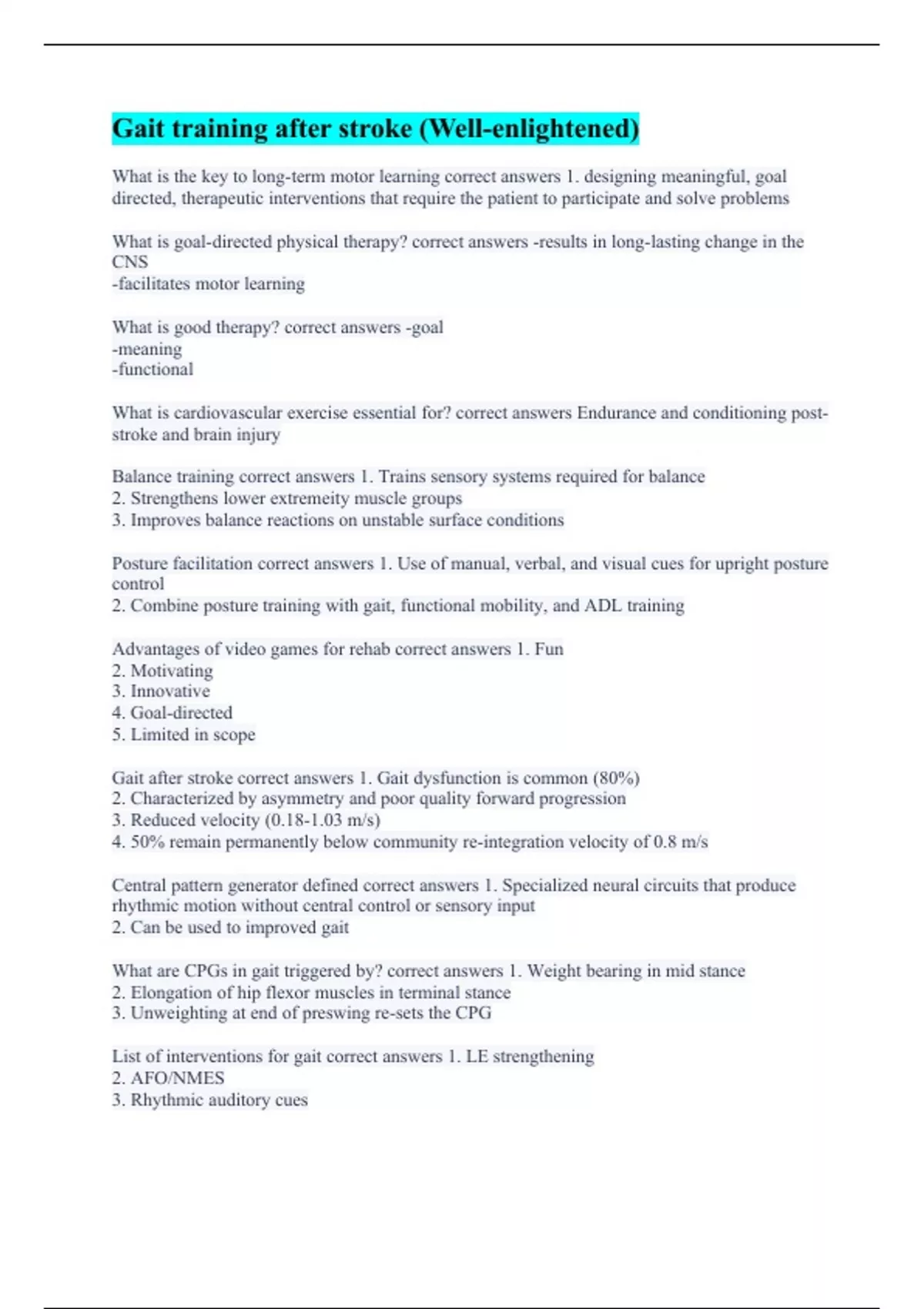 Gait training after stroke (Well-enlightened)

What is the key to long-term motor learning correct answers 1. designing meaningful, goal directed, therapeutic interventions that require the patient to participate and solve problems

What is goal-directed physical therapy? correct answers -results in long-lasting change in the CNS
-facilitates motor learning

What is good therapy? correct answers -goal
-meaning
-functional

What is cardiovascular exercise essential for? correct answers Endurance and conditioning post-stroke and brain injury

Balance training correct answers 1. Trains sensory systems required for balance
2. Strengthens lower extremeity muscle groups
3. Improves balance reactions on unstable surface conditions

Posture facilitation correct answers 1. Use of manual, verbal, and visual cues for upright posture control
2. Combine posture training with gait, functional mobility, and ADL training

Advantages of video games for rehab correct answers 1. Fun
2. Motivating
3. Innovative
4. Goal-directed
5. Limited in scope

Gait after stroke correct answers 1. Gait dysfunction is common (80%)
2. Characterized by asymmetry and poor quality forward progression
3. Reduced velocity (0.18-1.03 m/s)
4. 50% remain permanently below community re-integration velocity of 0.8 m/s

Central pattern generator defined correct answers 1. Specialized neural circuits that produce rhythmic motion without central control or sensory input
2. Can be used to improved gait

What are CPGs in gait triggered by? correct answers 1. Weight bearing in mid stance
2. Elongation of hip flexor muscles in terminal stance
3. Unweighting at end of preswing re-sets the CPG

List of interventions for gait correct answers 1. LE strengthening
2. AFO/NMES
3. Rhythmic auditory cues